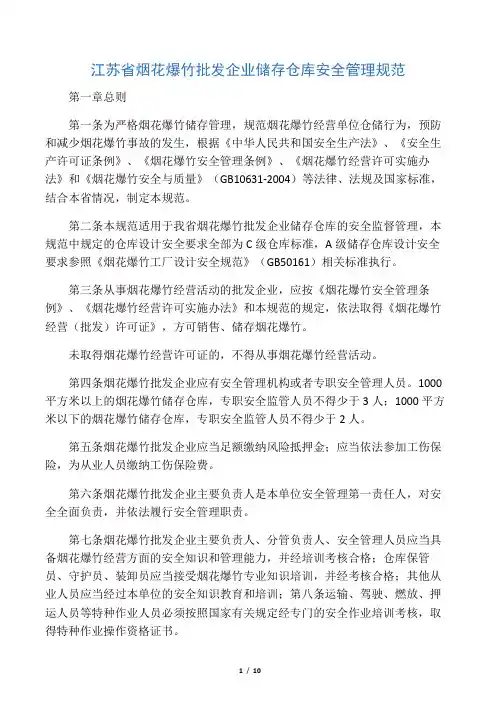 江苏省烟花爆竹批发企业储存仓库安全管理规范

第一章总则

第一条为严格烟花爆竹储存管理，规范烟花爆竹经营单位仓储行为，预防和减少烟花爆竹事故的发生，根据《中华人民共和国安全生产法》、《安全生产许可证条例》、《烟花爆竹安全管理条例》、《烟花爆竹经营许可实施办法》和《烟花爆竹安全与质量》（GB10631-2004）等法律、法规及国家标准，结合本省情况，制定本规范。

第二条本规范适用于我省烟花爆竹批发企业储存仓库的安全监督管理，本规范中规定的仓库设计安全要求全部为C级仓库标准，A级储存仓库设计安全要求参照《烟花爆竹工厂设计安全规范》（GB50161）相关标准执行。

第三条从事烟花爆竹经营活动的批发企业，应按《烟花爆竹安全管理条例》、《烟花爆竹经营许可实施办法》和本规范的规定，依法取得《烟花爆竹经营（批发）许可证》，方可销售、储存烟花爆竹。

未取得烟花爆竹经营许可证的，不得从事烟花爆竹经营活动。

第四条烟花爆竹批发企业应有安全管理机构或者专职安全管理人员。1000平方米以上的烟花爆竹储存仓库，专职安全监管人员不得少于3人；1000平方米以下的烟花爆竹储存仓库，专职安全监管人员不得少于2人。

第五条烟花爆竹批发企业应当足额缴纳风险抵押金；应当依法参加工伤保险，为从业人员缴纳工伤保险费。

第六条烟花爆竹批发企业主要负责人是本单位安全管理第一责任人，对安全全面负责，并依法履行安全管理职责。

第七条烟花爆竹批发企业主要负责人、分管负责人、安全管理人员应当具备烟花爆竹经营方面的安全知识和管理能力，并经培训考核合格；仓库保管员、守护员、装卸员应当接受烟花爆竹专业知识培训，并经考核合格；其他从业人员应当经过本单位的安全知识教育和培训；第八条运输、驾驶、燃放、押运人员等特种作业人员必须按照国家有关规定经专门的安全作业培训考核，取得特种作业操作资格证书。

1 / 10